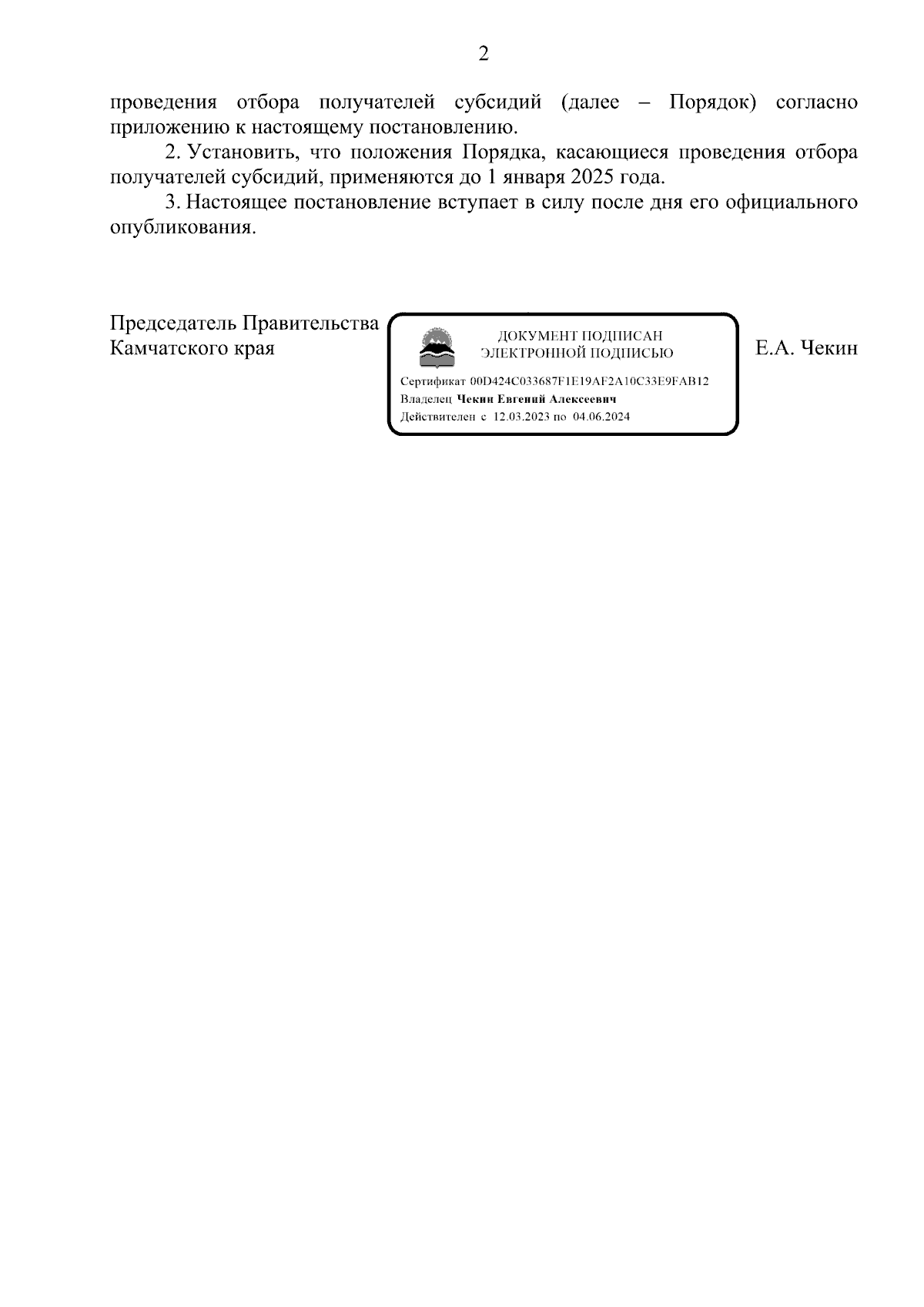 2

проведения отбора получателей субсидий (далее – Порядок) согласно приложению к настоящему постановлению.

2. Установить, что положения Порядка, касающиеся проведения отбора получателей субсидий, применяются до 1 января 2025 года.

3. Настоящее постановление вступает в силу после дня его официального опубликования.

Председатель Правительства Камчатского края

ДОКУМЕНТ ПОДПИСАН ЭЛЕКТРОННОЙ ПОДПИСЬЮ

Сертификат 00D424C033687F1E19AF2A10C33E9FAB12
Владелец Чекин Евгений Алексеевич
Действителен с 12.03.2023 по 04.06.2024

Е.А. Чекин